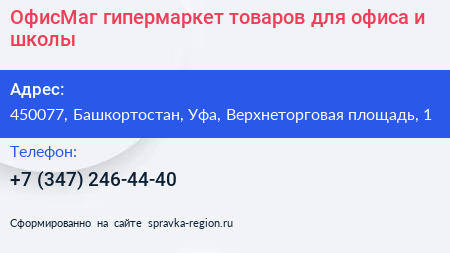 ОфисМаг гипермаркет товаров для офиса и школы

Адрес:
450077, Башкортостан, Уфа, Верхнеторговая площадь, 1

Телефон:
+7 (347) 246-44-40

Сформированно на сайте spravka-region.ru